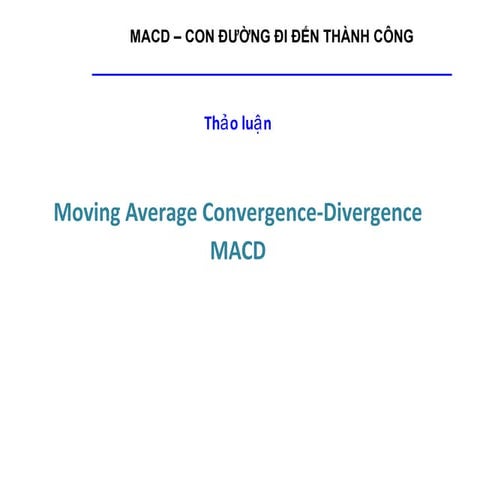 MACD – CON ĐƯỜNG ĐI ĐẾN THÀNH CÔNG

Thảo luận

Moving Average Convergence-Divergence
MACD